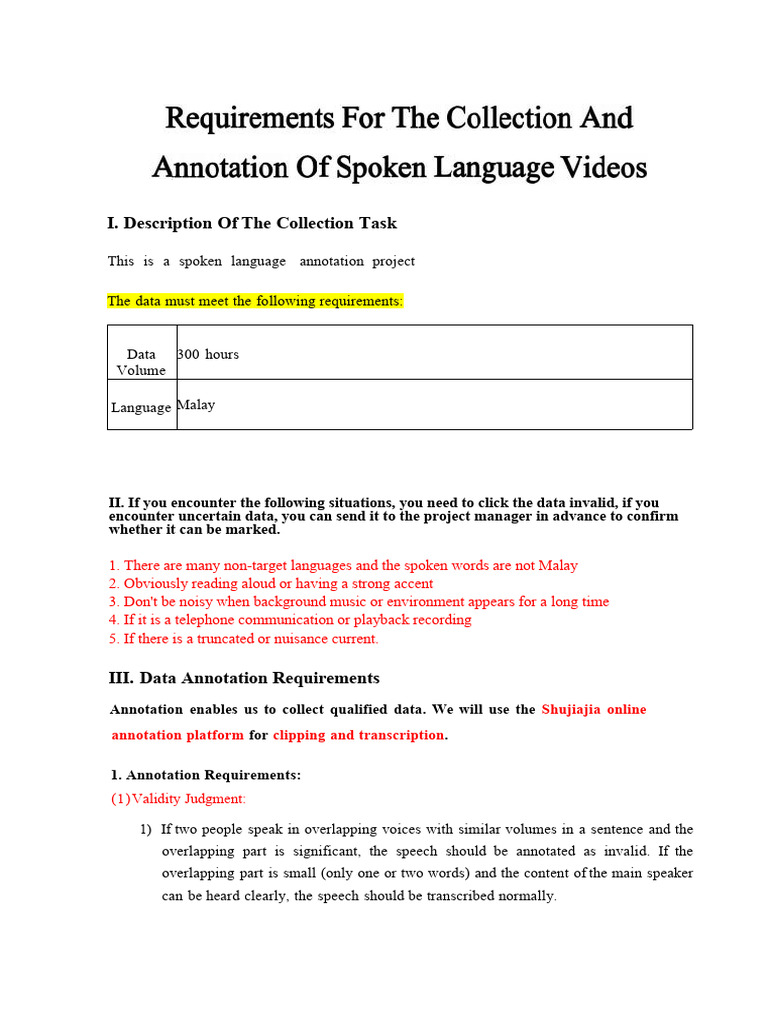 Requirements For The Collection And Annotation Of Spoken Language Videos

I. Description Of The Collection Task

This is a spoken language annotation project

The data must meet the following requirements:

| Data Volume | 300 hours |
|---|---|
| Language | Malay |

II. If you encounter the following situations, you need to click the data invalid, if you encounter uncertain data, you can send it to the project manager in advance to confirm whether it can be marked.

1. There are many non-target languages and the spoken words are not Malay
2. Obviously reading aloud or having a strong accent
3. Don't be noisy when background music or environment appears for a long time
4. If it is a telephone communication or playback recording
5. If there is a truncated or nuisance current.

III. Data Annotation Requirements

Annotation enables us to collect qualified data. We will use the Shujiajia online annotation platform for clipping and transcription.

1. Annotation Requirements:
(1) Validity Judgment:

1) If two people speak in overlapping voices with similar volumes in a sentence and the overlapping part is significant, the speech should be annotated as invalid. If the overlapping part is small (only one or two words) and the content of the main speaker can be heard clearly, the speech should be transcribed normally.